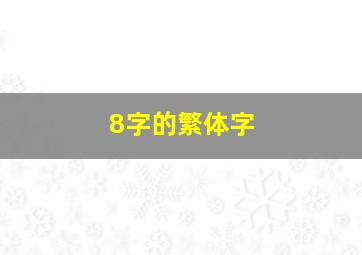 8字的繁体字